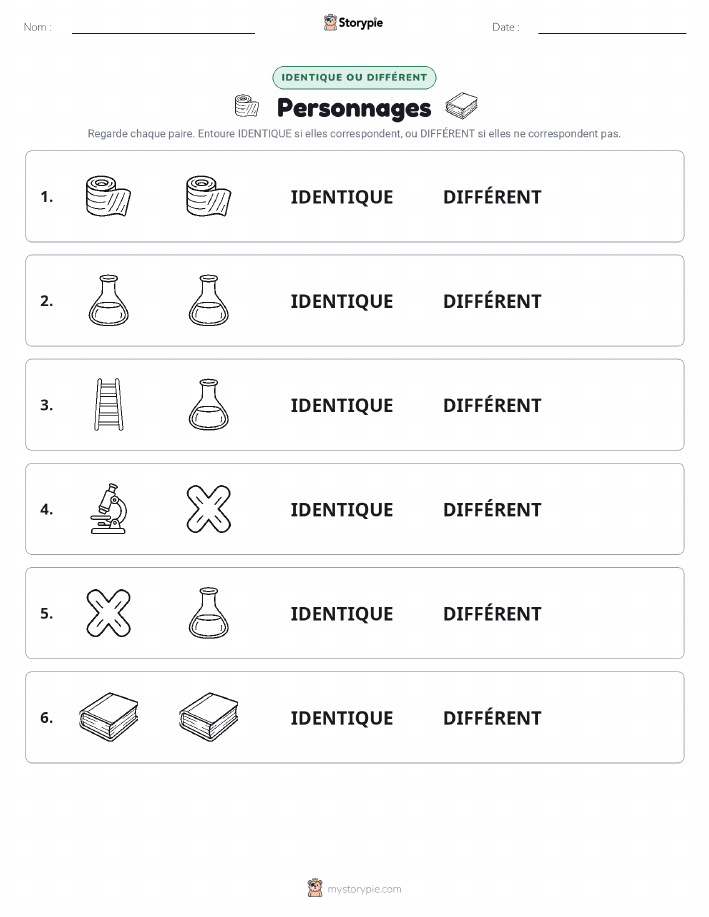 Nom :

Storypie

Date :

IDENTIQUE OU DIFFÉRENT

Personnages

Regarde chaque paire. Entoure IDENTIQUE si elles correspondent, ou DIFFÉRENT si elles ne correspondent pas.

1. IDENTIQUE DIFFÉRENT

2. IDENTIQUE DIFFÉRENT

3. IDENTIQUE DIFFÉRENT

4. IDENTIQUE DIFFÉRENT

5. IDENTIQUE DIFFÉRENT

6. IDENTIQUE DIFFÉRENT

mystorypie.com